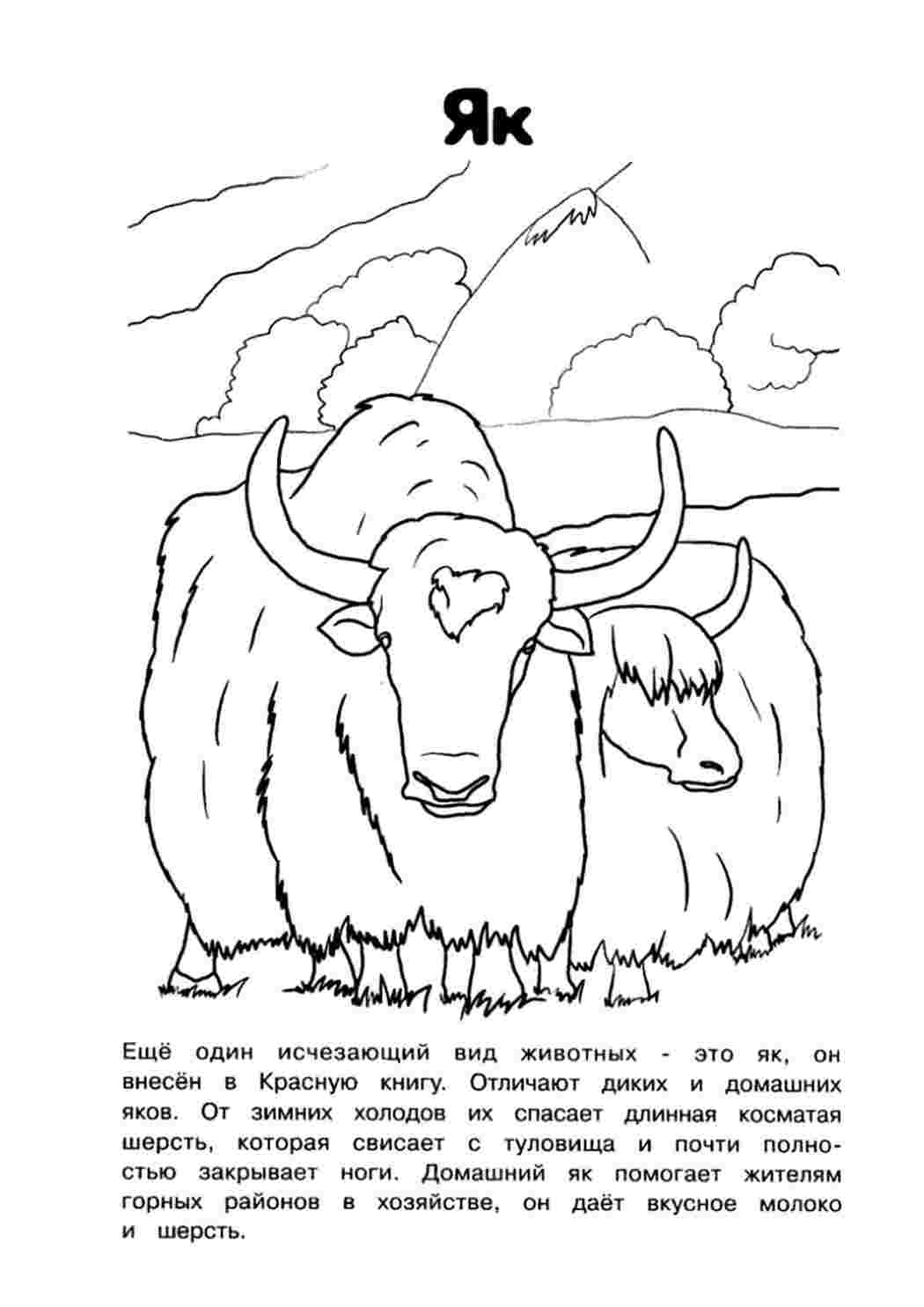 Як

Ещё один исчезающий вид животных - это як, он внесён в Красную книгу. Отличают диких и домашних яков. От зимних холодов их спасает длинная косматая шерсть, которая свисает с туловища и почти полностью закрывает ноги. Домашний як помогает жителям горных районов в хозяйстве, он даёт вкусное молоко и шерсть.